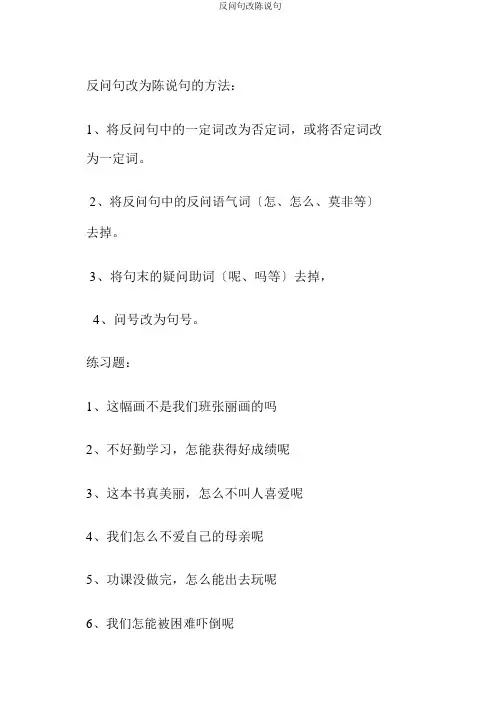 反问句改陈说句

反问句改为陈说句的方法：

1、将反问句中的一定词改为否定词，或将否定词改为一定词。

2、将反问句中的反问语气词〔怎、怎么、莫非等〕去掉。

3、将句末的疑问助词〔呢、吗等〕去掉，

4、问号改为句号。

练习题：

1、这幅画不是我们班张丽画的吗

2、不好勤学习，怎能获得好成绩呢

3、这本书真美丽，怎么不叫人喜爱呢

4、我们怎么不爱自己的母亲呢

5、功课没做完，怎么能出去玩呢

6、我们怎能被困难吓倒呢